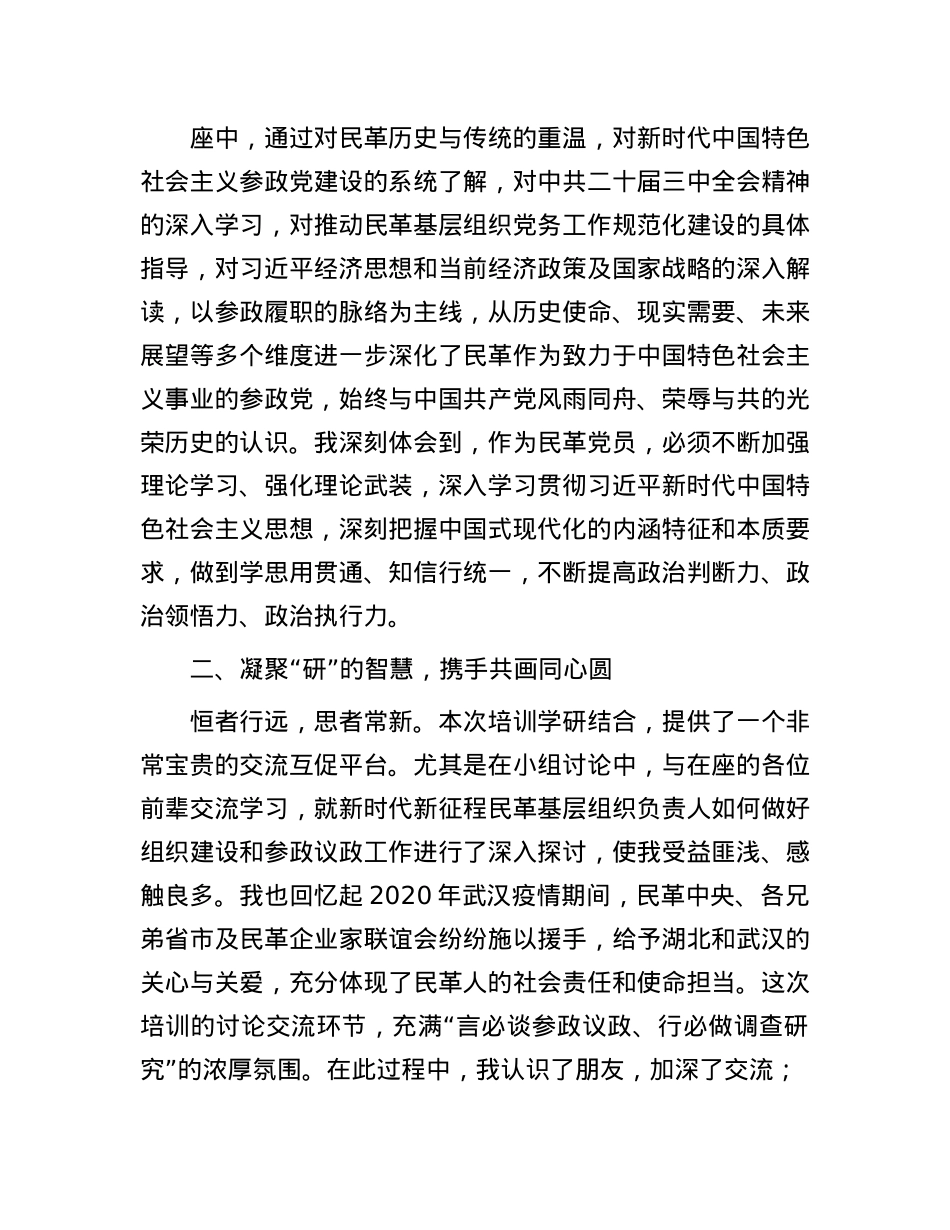 座中，通过对民革历史与传统的重温，对新时代中国特色社会主义参政党建设的系统了解，对中共二十届三中全会精神的深入学习，对推动民革基层组织党务工作规范化建设的具体指导，对习近平经济思想和当前经济政策及国家战略的深入解读，以参政履职的脉络为主线，从历史使命、现实需要、未来展望等多个维度进一步深化了民革作为致力于中国特色社会主义事业的参政党，始终与中国共产党风雨同舟、荣辱与共的光荣历史的认识。我深刻体会到，作为民革党员，必须不断加强理论学习、强化理论武装，深入学习贯彻习近平新时代中国特色社会主义思想，深刻把握中国式现代化的内涵特征和本质要求，做到学思用贯通、知信行统一，不断提高政治判断力、政治领悟力、政治执行力。

二、凝聚“研”的智慧，携手共画同心圆

恒者行远，思者常新。本次培训学研结合，提供了一个非常宝贵的交流互促平台。尤其是在小组讨论中，与在座的各位前辈交流学习，就新时代新征程民革基层组织负责人如何做好组织建设和参政议政工作进行了深入探讨，使我受益匪浅、感触良多。我也回忆起 2020 年武汉疫情期间，民革中央、各兄弟省市及民革企业家联谊会纷纷施以援手，给予湖北和武汉的关心与关爱，充分体现了民革人的社会责任和使命担当。这次培训的讨论交流环节，充满“言必谈参政议政、行必做调查研究”的浓厚氛围。在此过程中，我认识了朋友，加深了交流；